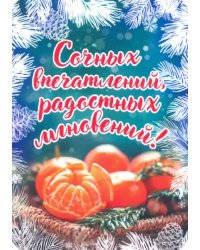 Сочных впечатлений, радостных мгновений!